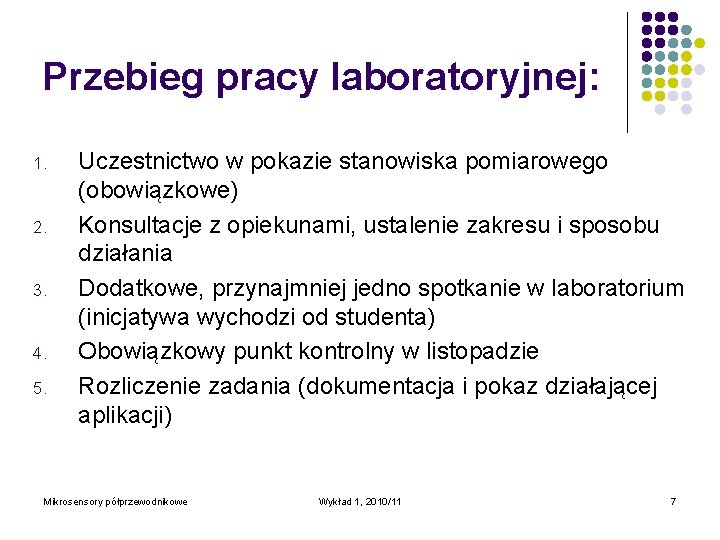 Przebieg pracy laboratoryjnej:

1. Uczestnictwo w pokazie stanowiska pomiarowego (obowiązkowe)
2. Konsultacje z opiekunami, ustalenie zakresu i sposobu działania
3. Dodatkowe, przynajmniej jedno spotkanie w laboratorium (inicjatywa wychodzi od studenta)
4. Obowiązkowy punkt kontrolny w listopadzie
5. Rozliczenie zadania (dokumentacja i pokaz działającej aplikacji)

Mikrosensory półprzewodnikowe

Wykład 1, 2010/11

7